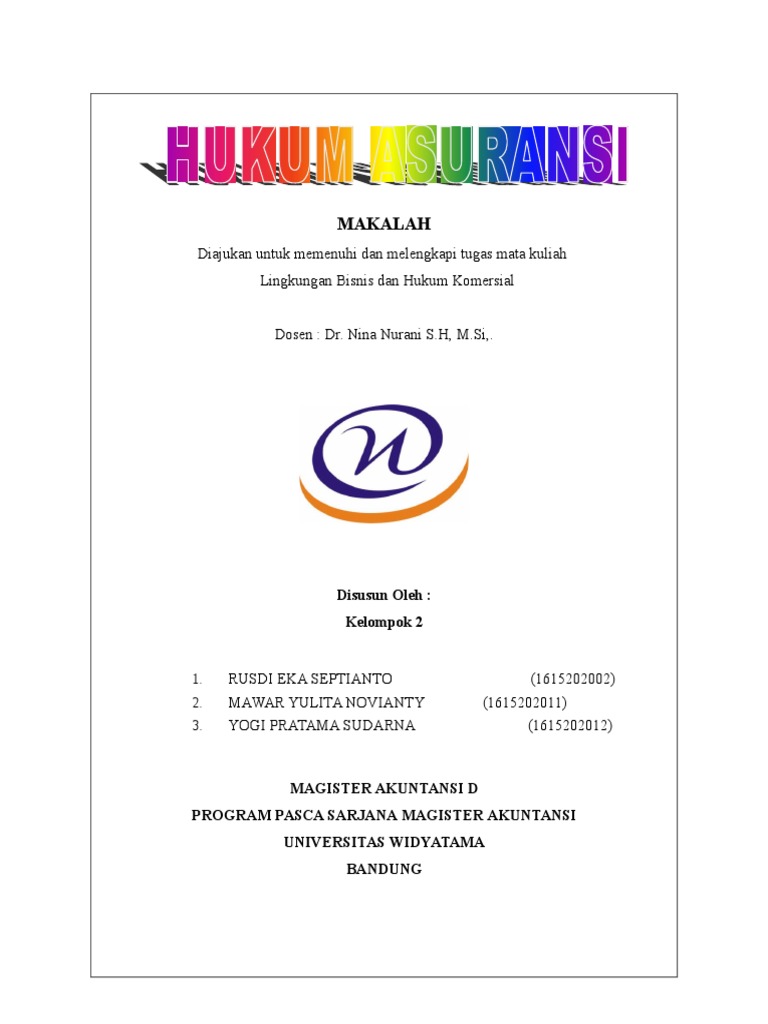 HUKUM ASURANSI

MAKALAH

Diajukan untuk memenuhi dan melengkapi tugas mata kuliah

Lingkungan Bisnis dan Hukum Komersial

Dosen : Dr. Nina Nurani S.H, M.Si,.

Disusun Oleh :

Kelompok 2

1. RUSDI EKA SEPTIANTO (1615202002)
2. MAWAR YULITA NOVIANTY (1615202011)
3. YOGI PRATAMA SUDARNA (1615202012)

MAGISTER AKUNTANSI D

PROGRAM PASCA SARJANA MAGISTER AKUNTANSI

UNIVERSITAS WIDYATAMA

BANDUNG